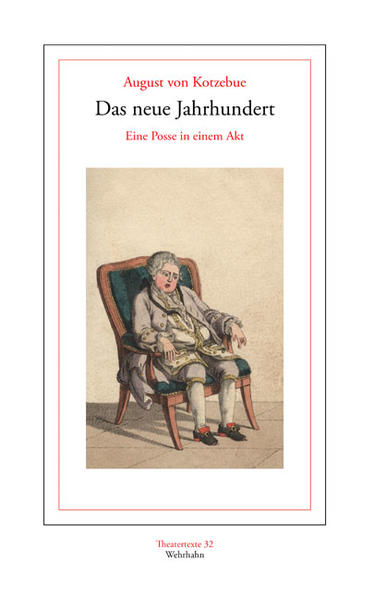 August von Kotzebue

Das neue Jahrhundert

Eine Posse in einem Akt

Theatertexte 32
Wehrhahn